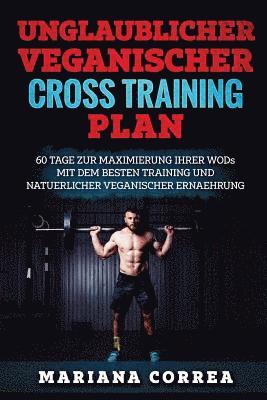 UNGLAUBLICHER VEGANISCHER CROSS TRAINING PLAN

60 TAGE ZUR MAXIMIERUNG IHRER WODs MIT DEM BESTEN TRAINING UND NATUERLICHER VEGANISCHER ERNAEHRUNG

MARIANA CORREA